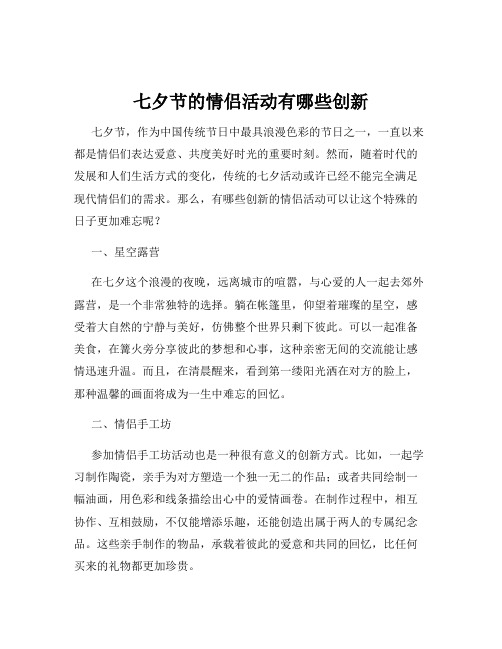 七夕节的情侣活动有哪些创新

七夕节，作为中国传统节日中最具浪漫色彩的节日之一，一直以来都是情侣们表达爱意、共度美好时光的重要时刻。然而，随着时代的发展和人们生活方式的变化，传统的七夕活动或许已经不能完全满足现代情侣们的需求。那么，有哪些创新的情侣活动可以让这个特殊的日子更加难忘呢？

一、星空露营

在七夕这个浪漫的夜晚，远离城市的喧嚣，与心爱的人一起去郊外露营，是一个非常独特的选择。躺在帐篷里，仰望着璀璨的星空，感受着大自然的宁静与美好，仿佛整个世界只剩下彼此。可以一起准备美食，在篝火旁分享彼此的梦想和心事，这种亲密无间的交流能让感情迅速升温。而且，在清晨醒来，看到第一缕阳光洒在对方的脸上，那种温馨的画面将成为一生中难忘的回忆。

二、情侣手工坊

参加情侣手工坊活动也是一种很有意义的创新方式。比如，一起学习制作陶瓷，亲手为对方塑造一个独一无二的作品；或者共同绘制一幅油画，用色彩和线条描绘出心中的爱情画卷。在制作过程中，相互协作、互相鼓励，不仅能增添乐趣，还能创造出属于两人的专属纪念品。这些亲手制作的物品，承载着彼此的爱意和共同的回忆，比任何买来的礼物都更加珍贵。